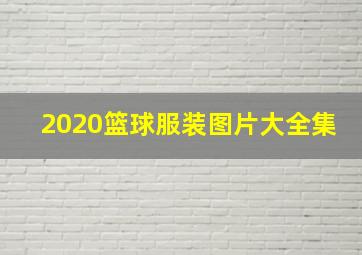 2020篮球服装图片大全集